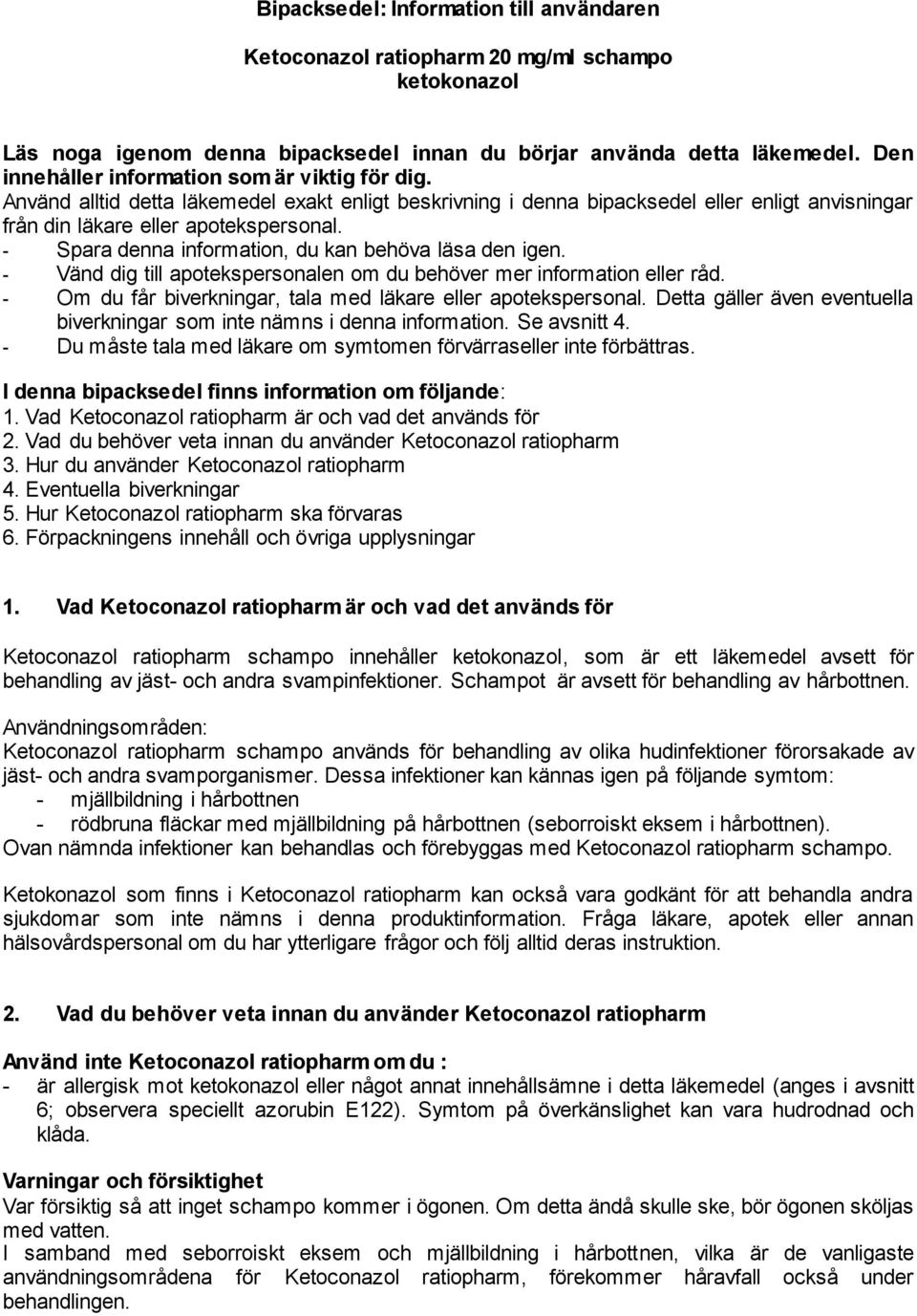 Bipacksedel: Information till användaren

Ketoconazol ratiopharm 20 mg/ml schampo
ketokonazol

Läs noga igenom denna bipacksedel innan du börjar använda detta läkemedel. Den innehåller information som är viktig för dig.
Använd alltid detta läkemedel exakt enligt beskrivning i denna bipacksedel eller enligt anvisningar från din läkare eller apotekspersonal.
- Spara denna information, du kan behöva läsa den igen.
- Vänd dig till apotekspersonalen om du behöver mer information eller råd.
- Om du får biverkningar, tala med läkare eller apotekspersonal. Detta gäller även eventuella biverkningar som inte nämns i denna information. Se avsnitt 4.
- Du måste tala med läkare om symtomen förvärraseller inte förbättras.

I denna bipacksedel finns information om följande:
1. Vad Ketoconazol ratiopharm är och vad det används för
2. Vad du behöver veta innan du använder Ketoconazol ratiopharm
3. Hur du använder Ketoconazol ratiopharm
4. Eventuella biverkningar
5. Hur Ketoconazol ratiopharm ska förvaras
6. Förpackningens innehåll och övriga upplysningar

1. Vad Ketoconazol ratiopharm är och vad det används för

Ketoconazol ratiopharm schampo innehåller ketokonazol, som är ett läkemedel avsett för behandling av jäst- och andra svampinfektioner. Schampot är avsett för behandling av hårbottnen.

Användningsområden:
Ketoconazol ratiopharm schampo används för behandling av olika hudinfektioner förorsakade av jäst- och andra svamporganismer. Dessa infektioner kan kännas igen på följande symtom:
- mjällbildning i hårbottnen
- rödbruna fläckar med mjällbildning på hårbottnen (seborroiskt eksem i hårbottnen).
Ovan nämnda infektioner kan behandlas och förebyggas med Ketoconazol ratiopharm schampo.

Ketokonazol som finns i Ketoconazol ratiopharm kan också vara godkänt för att behandla andra sjukdomar som inte nämns i denna produktinformation. Fråga läkare, apotek eller annan hälsovårdspersonal om du har ytterligare frågor och följ alltid deras instruktion.

2. Vad du behöver veta innan du använder Ketoconazol ratiopharm

Använd inte Ketoconazol ratiopharm om du :
- är allergisk mot ketokonazol eller något annat innehållsämne i detta läkemedel (anges i avsnitt 6; observera speciellt azorubin E122). Symtom på överkänslighet kan vara hudrodnad och klåda.

Varningar och försiktighet
Var försiktig så att inget schampo kommer i ögonen. Om detta ändå skulle ske, bör ögonen sköljas med vatten.
I samband med seborroiskt eksem och mjällbildning i hårbottnen, vilka är de vanligaste användningsområdena för Ketoconazol ratiopharm, förekommer håravfall också under behandlingen.